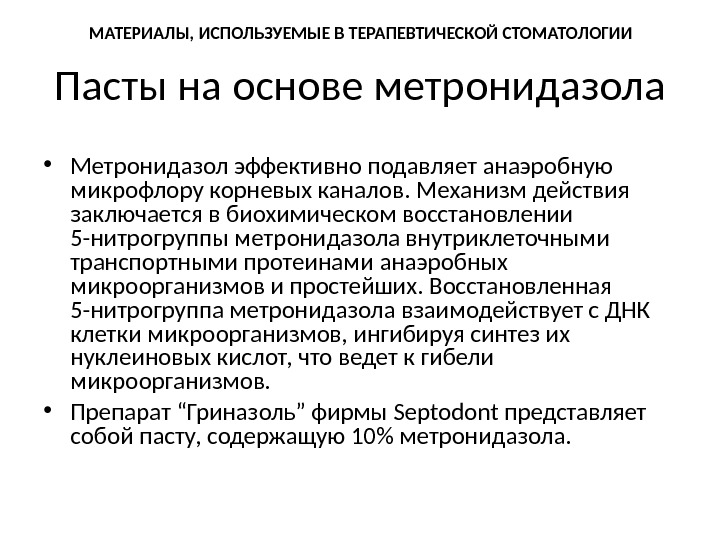 МАТЕРИАЛЫ, ИСПОЛЬЗУЕМЫЕ В ТЕРАПЕВТИЧЕСКОЙ СТОМАТОЛОГИИ

Пасты на основе метронидазола

• Метронидазол эффективно подавляет анаэробную микрофлору корневых каналов. Механизм действия заключается в биохимическом восстановлении 5-нитрогруппы метронидазола внутриклеточными транспортными протеинами анаэробных микроорганизмов и простейших. Восстановленная 5-нитрогруппа метронидазола взаимодействует с ДНК клетки микроорганизмов, ингибируя синтез их нуклеиновых кислот, что ведет к гибели микроорганизмов.

• Препарат “Гриназоль” фирмы Septodont представляет собой пасту, содержащую 10% метронидазола.